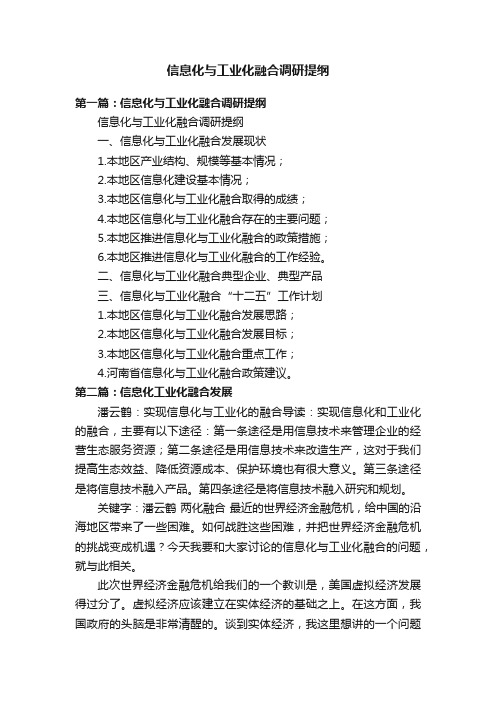 信息化与工业化融合调研提纲

第一篇：信息化与工业化融合调研提纲

信息化与工业化融合调研提纲

一、信息化与工业化融合发展现状

1.本地区产业结构、规模等基本情况；

2.本地区信息化建设基本情况；

3.本地区信息化与工业化融合取得的成绩；

4.本地区信息化与工业化融合存在的主要问题；

5.本地区推进信息化与工业化融合的政策措施；

6.本地区推进信息化与工业化融合的工作经验。

二、信息化与工业化融合典型企业、典型产品

三、信息化与工业化融合“十二五”工作计划

1.本地区信息化与工业化融合发展思路；

2.本地区信息化与工业化融合发展目标；

3.本地区信息化与工业化融合重点工作；

4.河南省信息化与工业化融合政策建议。

第二篇：信息化工业化融合发展

潘云鹤：实现信息化与工业化的融合导读：实现信息化和工业化的融合，主要有以下途径：第一条途径是用信息技术来管理企业的经营生态服务资源；第二条途径是用信息技术来改造生产，这对于我们提高生态效益、降低资源成本、保护环境也有很大意义。第三条途径是将信息技术融入产品。第四条途径是将信息技术融入研究和规划。

关键字：潘云鹤 两化融合 最近的世界经济金融危机，给中国的沿海地区带来了一些困难。如何战胜这些困难，并把世界经济金融危机的挑战变成机遇？今天我要和大家讨论的信息化与工业化融合的问题，就与此相关。

此次世界经济金融危机给我们的一个教训是，美国虚拟经济发展得过分了。虚拟经济应该建立在实体经济的基础之上。在这方面，我国政府的头脑是非常清醒的。谈到实体经济，我这里想讲的一个问题